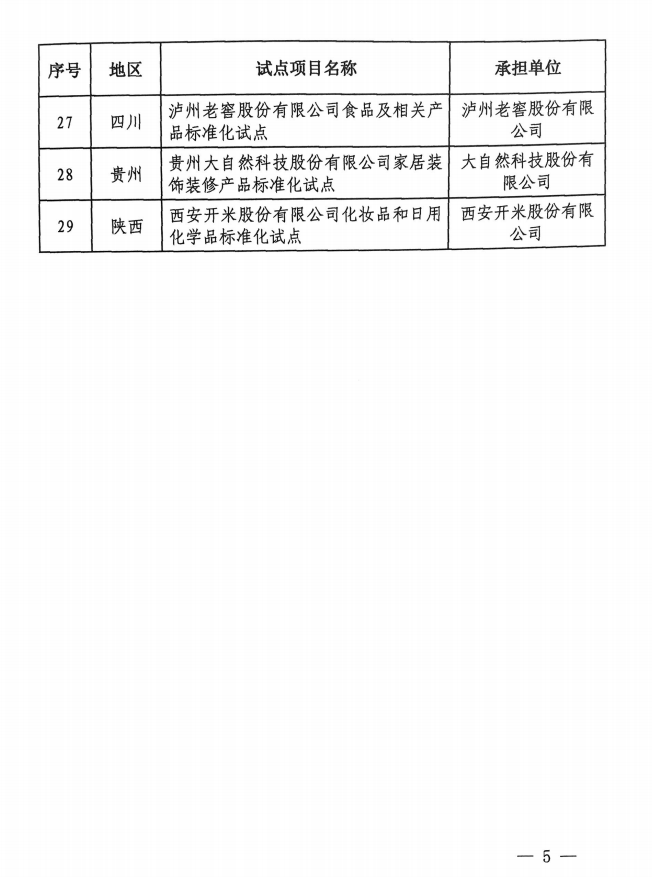 | 序号 | 地区 | 试点项目名称 | 承担单位 |
|---|---|---|---|
| 27 | 四川 | 泸州老窖股份有限公司食品及相关产品标准化试点 | 泸州老窖股份有限公司 |
| 28 | 贵州 | 贵州大自然科技股份有限公司家居装饰装修产品标准化试点 | 大自然科技股份有限公司 |
| 29 | 陕西 | 西安开米股份有限公司化妆品和日用化学品标准化试点 | 西安开米股份有限公司 |

— 5 —